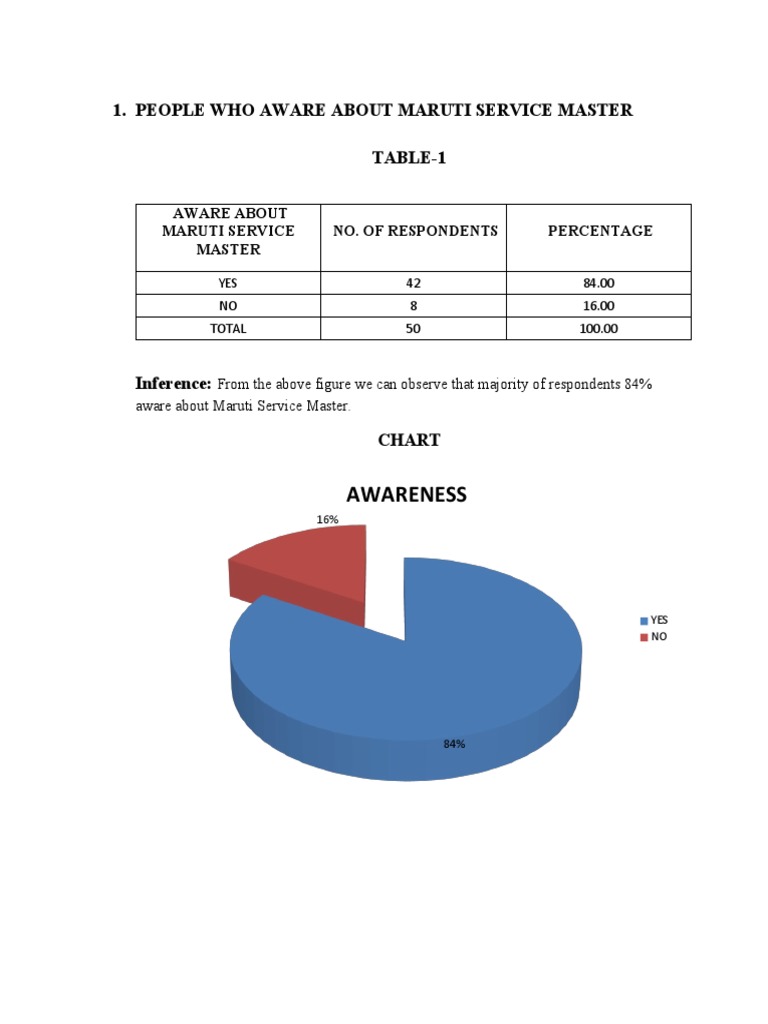 1. PEOPLE WHO AWARE ABOUT MARUTI SERVICE MASTER

TABLE-1

| AWARE ABOUT MARUTI SERVICE MASTER | NO. OF RESPONDENTS | PERCENTAGE |
|---|---|---|
| YES | 42 | 84.00 |
| NO | 8 | 16.00 |
| TOTAL | 50 | 100.00 |

Inference: From the above figure we can observe that majority of respondents 84% aware about Maruti Service Master.

CHART

AWARENESS

16%

84%

YES
NO